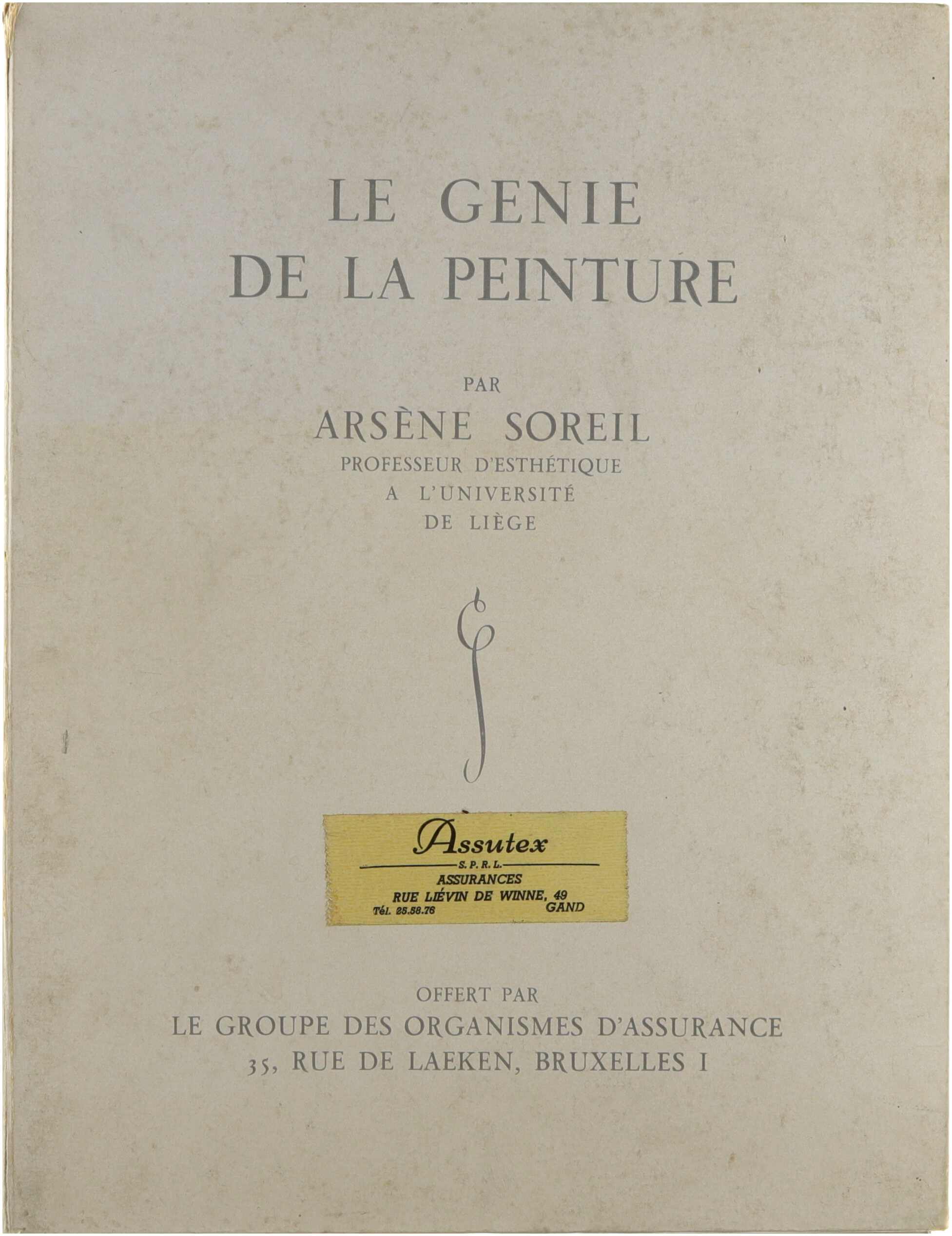 LE GENIE
DE LA PEINTURE

PAR
ARSÈNE SOREIL
PROFESSEUR D'ESTHÉTIQUE
A L'UNIVERSITÉ
DE LIÈGE

Assutex
S. P. R. L.
ASSURANCES
RUE LIÉVIN DE WINNE, 49
Tél. 25.58.76 GAND

OFFERT PAR
LE GROUPE DES ORGANISMES D'ASSURANCE
35, RUE DE LAEKEN, BRUXELLES I